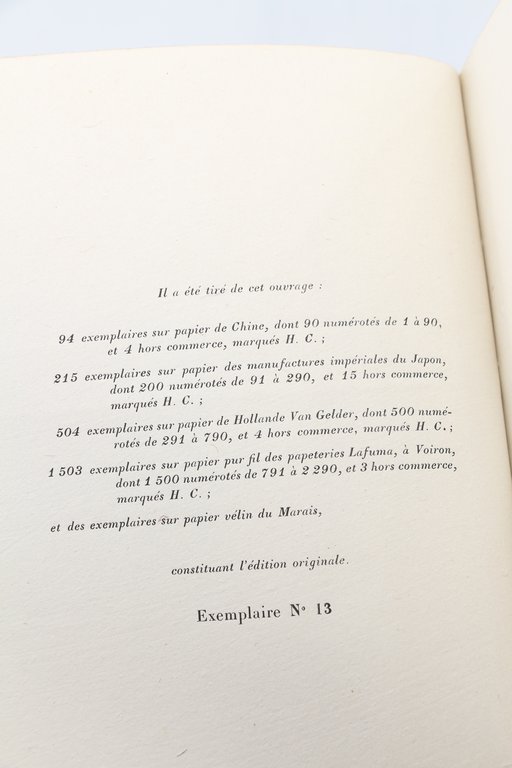 Il a été tiré de cet ouvrage :

94 exemplaires sur papier de Chine, dont 90 numérotés de 1 à 90, et 4 hors commerce, marqués H. C. ;

215 exemplaires sur papier des manufactures impériales du Japon, dont 200 numérotés de 91 à 290, et 15 hors commerce, marqués H. C. ;

504 exemplaires sur papier de Hollande Van Gelder, dont 500 numérotés de 291 à 790, et 4 hors commerce, marqués H. C. ;

1 503 exemplaires sur papier pur fil des papeteries Lafuma, à Voiron, dont 1 500 numérotés de 791 à 2 290, et 3 hors commerce, marqués H. C. ;

et des exemplaires sur papier vélin du Marais,

constituant l'édition originale.

Exemplaire N° 13